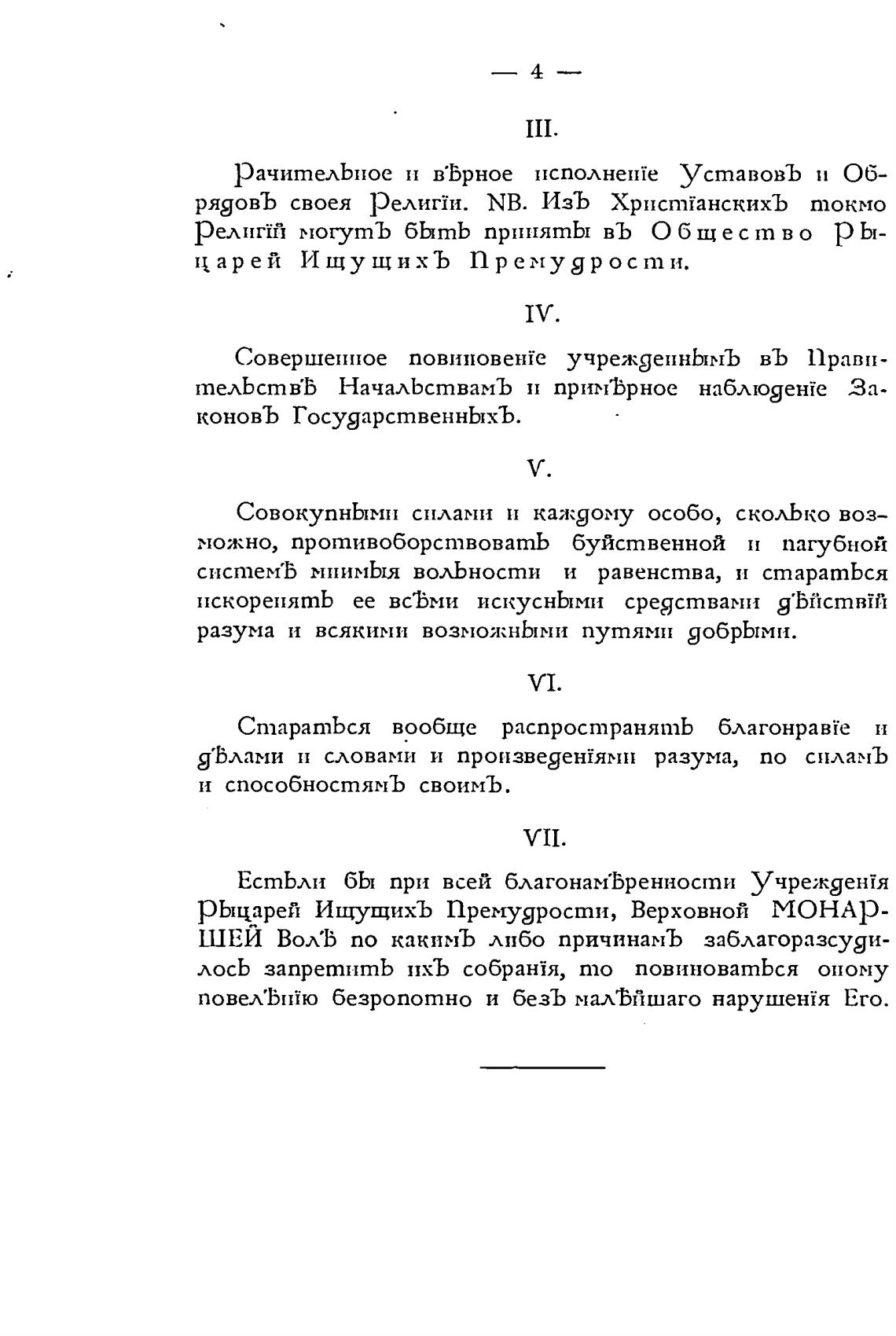 — 4 —

III.

Рачительное и вѣрное исполненіе Уставовъ и Обрядовъ своея Религіи. NB. Изъ Христіанскихъ токмо Религій могутъ быть приняты въ Общество Рыцарей Ищущихъ Премудрости.

IV.

Совершенное повиновеніе учрежденнымъ въ Правительствѣ Начальствамъ и примѣрное наблюденіе Законовъ Государственныхъ.

V.

Совокупными силами и каждому особо, сколько возможно, противоборствовать буйственной и пагубной системѣ мнимыя вольности и равенства, и стараться искоренять ее всѣми искусными средствами дѣйствій разума и всякими возможными путями добрыми.

VI.

Стараться вообще распространять благонравіе и дѣлами и словами и произведеніями разума, по силамъ и способностямъ своимъ.

VII.

Естьли бы при всей благонамѣренности Учрежденія Рыцарей Ищущихъ Премудрости, Верховной МОНАРШЕЙ Волѣ по какимъ либо причинамъ заблагоразсудилось запретить ихъ собранія, то повиноваться оному повелѣнію безропотно и безъ малѣйшаго нарушенія Его.